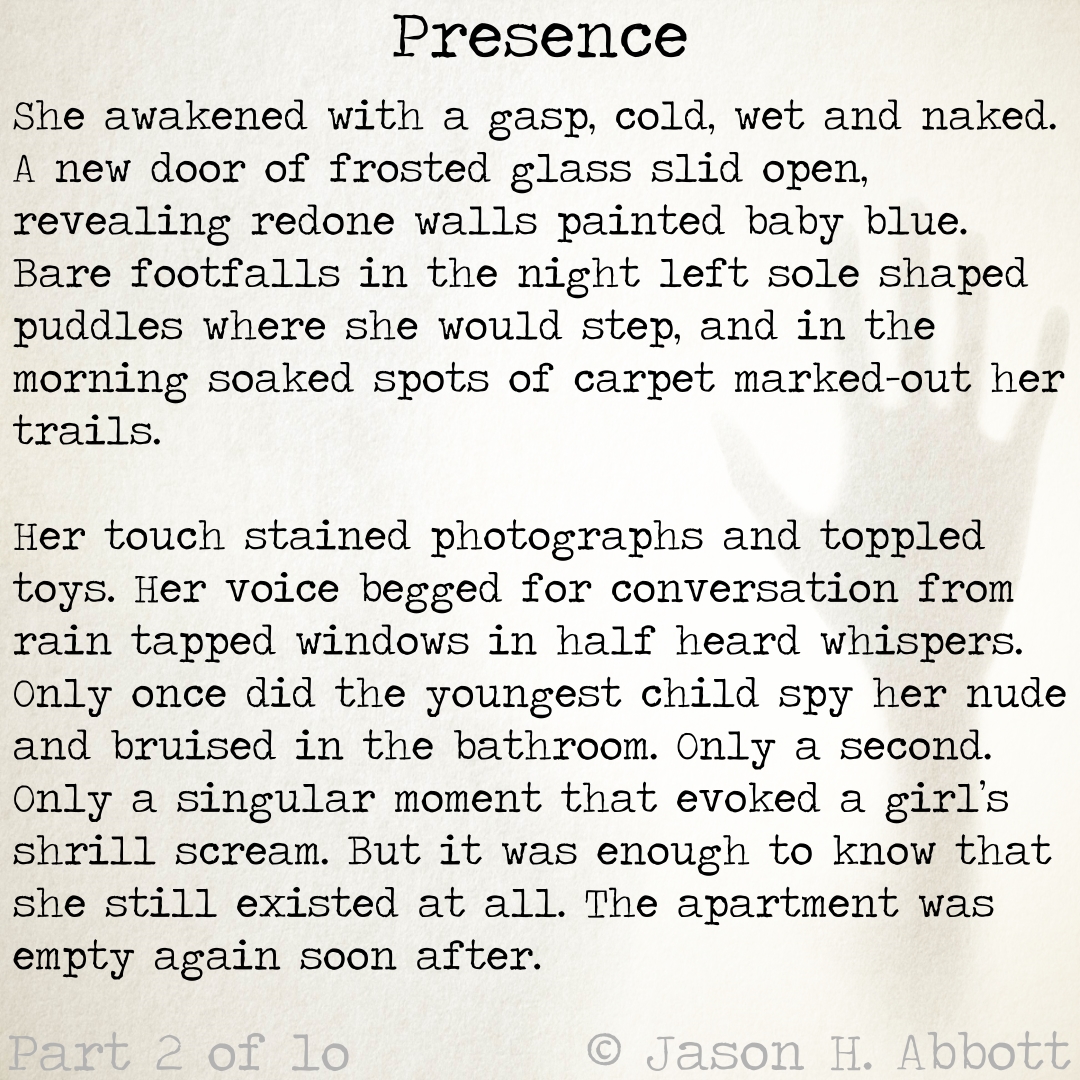 Presence

She awakened with a gasp, cold, wet and naked. A new door of frosted glass slid open, revealing redone walls painted baby blue. Bare footfalls in the night left sole shaped puddles where she would step, and in the morning soaked spots of carpet marked-out her trails.

Her touch stained photographs and toppled toys. Her voice begged for conversation from rain tapped windows in half heard whispers. Only once did the youngest child spy her nude and bruised in the bathroom. Only a second. Only a singular moment that evoked a girl's shrill scream. But it was enough to know that she still existed at all. The apartment was empty again soon after.

Part 2 of 10 © Jason H. Abbott